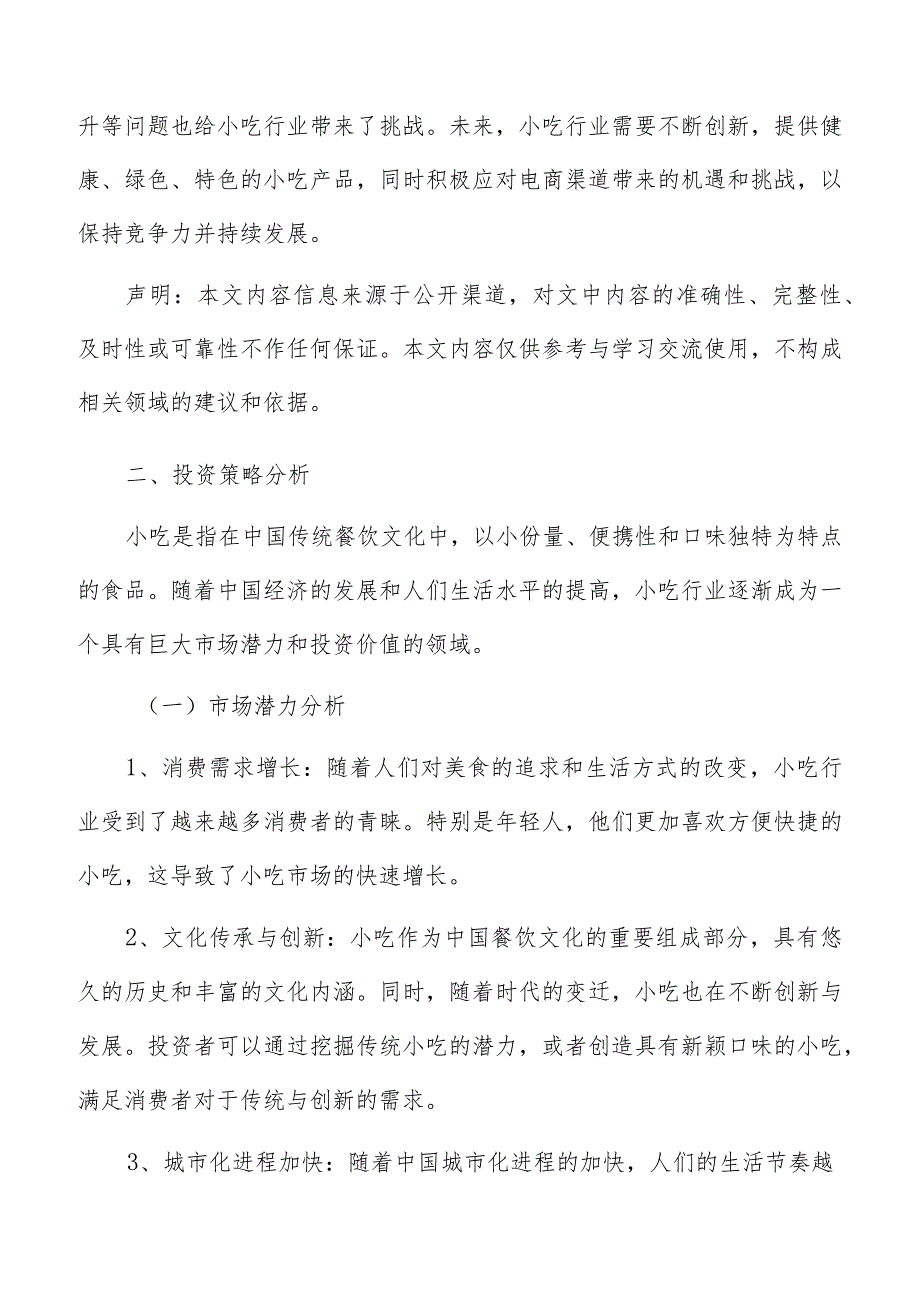 升等问题也给小吃行业带来了挑战。未来，小吃行业需要不断创新，提供健康、绿色、特色的小吃产品，同时积极应对电商渠道带来的机遇和挑战，以保持竞争力并持续发展。

声明：本文内容信息来源于公开渠道，对文中内容的准确性、完整性、及时性或可靠性不作任何保证。本文内容仅供参考与学习交流使用，不构成相关领域的建议和依据。

二、投资策略分析

小吃是指在中国传统餐饮文化中，以小份量、便携性和口味独特为特点的食品。随着中国经济的发展和人们生活水平的提高，小吃行业逐渐成为一个具有巨大市场潜力和投资价值的领域。

（一）市场潜力分析

1、消费需求增长：随着人们对美食的追求和生活方式的改变，小吃行业受到了越来越多消费者的青睐。特别是年轻人，他们更加喜欢方便快捷的小吃，这导致了小吃市场的快速增长。

2、文化传承与创新：小吃作为中国餐饮文化的重要组成部分，具有悠久的历史和丰富的文化内涵。同时，随着时代的变迁，小吃也在不断创新与发展。投资者可以通过挖掘传统小吃的潜力，或者创造具有新颖口味的小吃，满足消费者对于传统与创新的需求。

3、城市化进程加快：随着中国城市化进程的加快，人们的生活节奏越